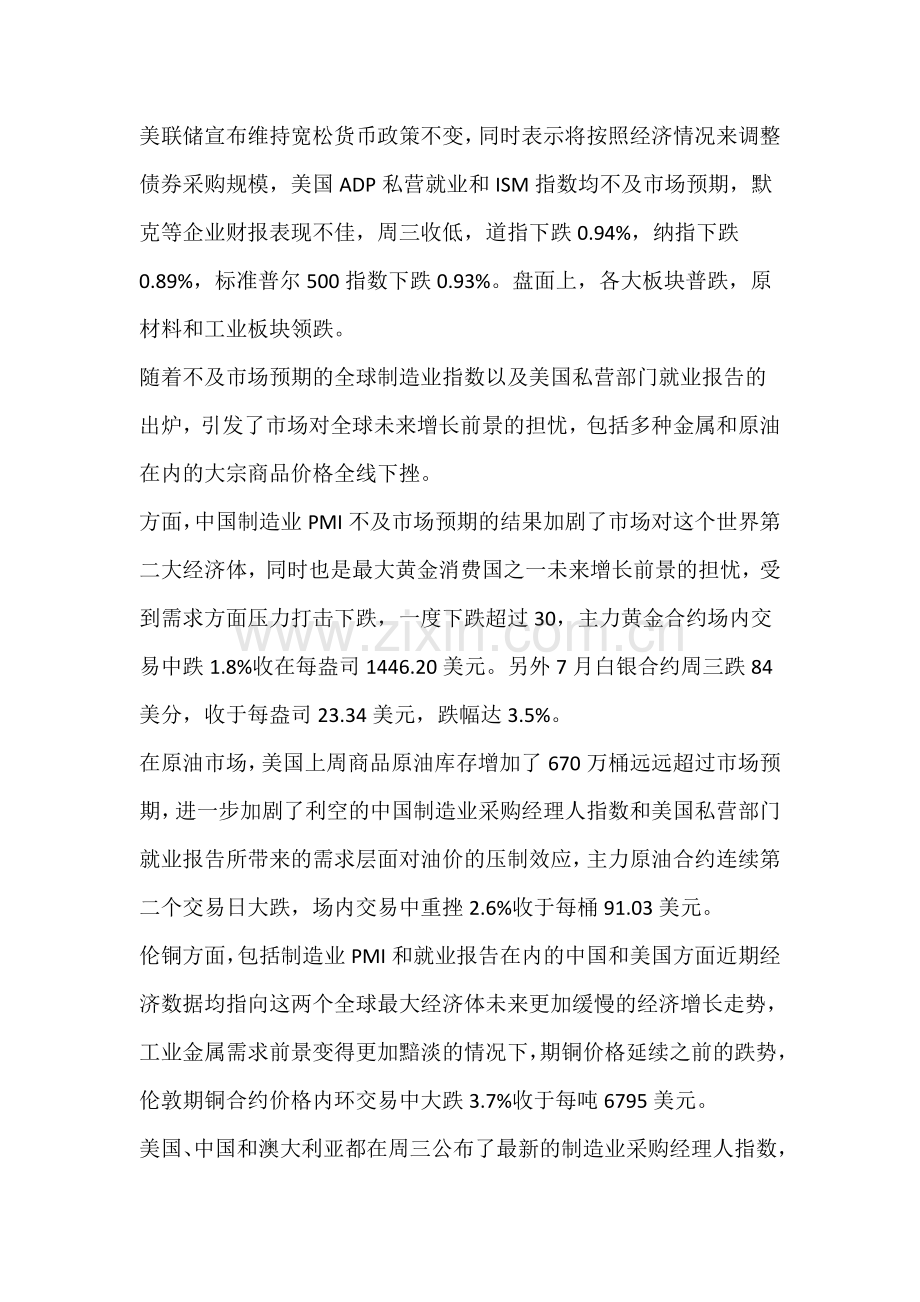 美联储宣布维持宽松货币政策不变，同时表示将按照经济情况来调整债券采购规模，美国ADP私营就业和ISM指数均不及市场预期，默克等企业财报表现不佳，周三收低，道指下跌0.94%，纳指下跌0.89%，标准普尔500指数下跌0.93%。盘面上，各大板块普跌，原材料和工业板块领跌。

随着不及市场预期的全球制造业指数以及美国私营部门就业报告的出炉，引发了市场对全球未来增长前景的担忧，包括多种金属和原油在内的大宗商品价格全线下挫。

方面，中国制造业PMI不及市场预期的结果加剧了市场对这个世界第二大经济体，同时也是最大黄金消费国之一未来增长前景的担忧，受到需求方面压力打击下跌，一度下跌超过30，主力黄金合约场内交易中跌1.8%收在每盎司1446.20美元。另外7月白银合约周三跌84美分，收于每盎司23.34美元，跌幅达3.5%。

在原油市场，美国上周商品原油库存增加了670万桶远远超过市场预期，进一步加剧了利空的中国制造业采购经理人指数和美国私营部门就业报告所带来的需求层面对油价的压制效应，主力原油合约连续第二个交易日大跌，场内交易中重挫2.6%收于每桶91.03美元。

伦铜方面，包括制造业PMI和就业报告在内的中国和美国方面近期经济数据均指向这两个全球最大经济体未来更加缓慢的经济增长走势，工业金属需求前景变得更加黯淡的情况下，期铜价格延续之前的跌势，伦敦期铜合约价格内环交易中大跌3.7%收于每吨6795美元。

美国、中国和澳大利亚都在周三公布了最新的制造业采购经理人指数，

www.zixin.com.cn